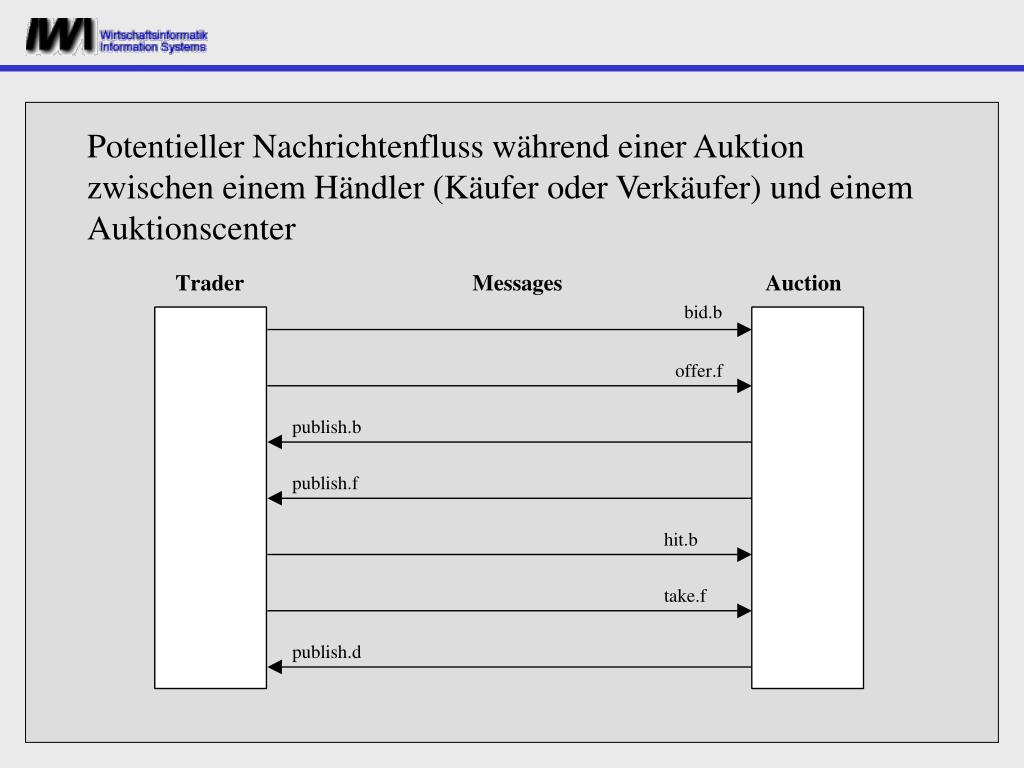 IWI Wirtschaftsinformatik Information Systems

Potentieller Nachrichtenfluss während einer Auktion zwischen einem Händler (Käufer oder Verkäufer) und einem Auktionscenter

Trader

Messages

Auction

bid.b

offer.f

publish.b

publish.f

hit.b

take.f

publish.d